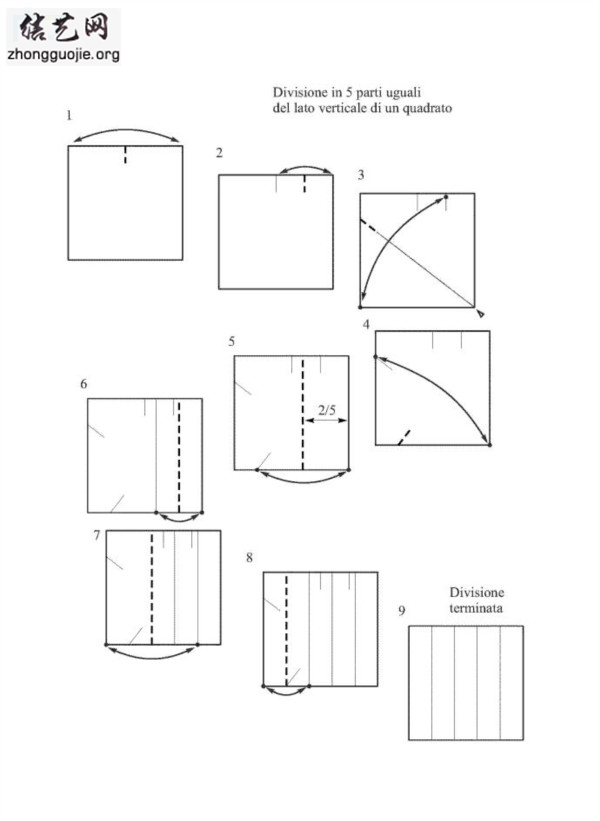 结艺网
zhongguojie.org

Divisione in 5 parti uguali
del lato verticale di un quadrato

1

2

3

4

5

2/5

6

7

8

9

Divisione
terminata